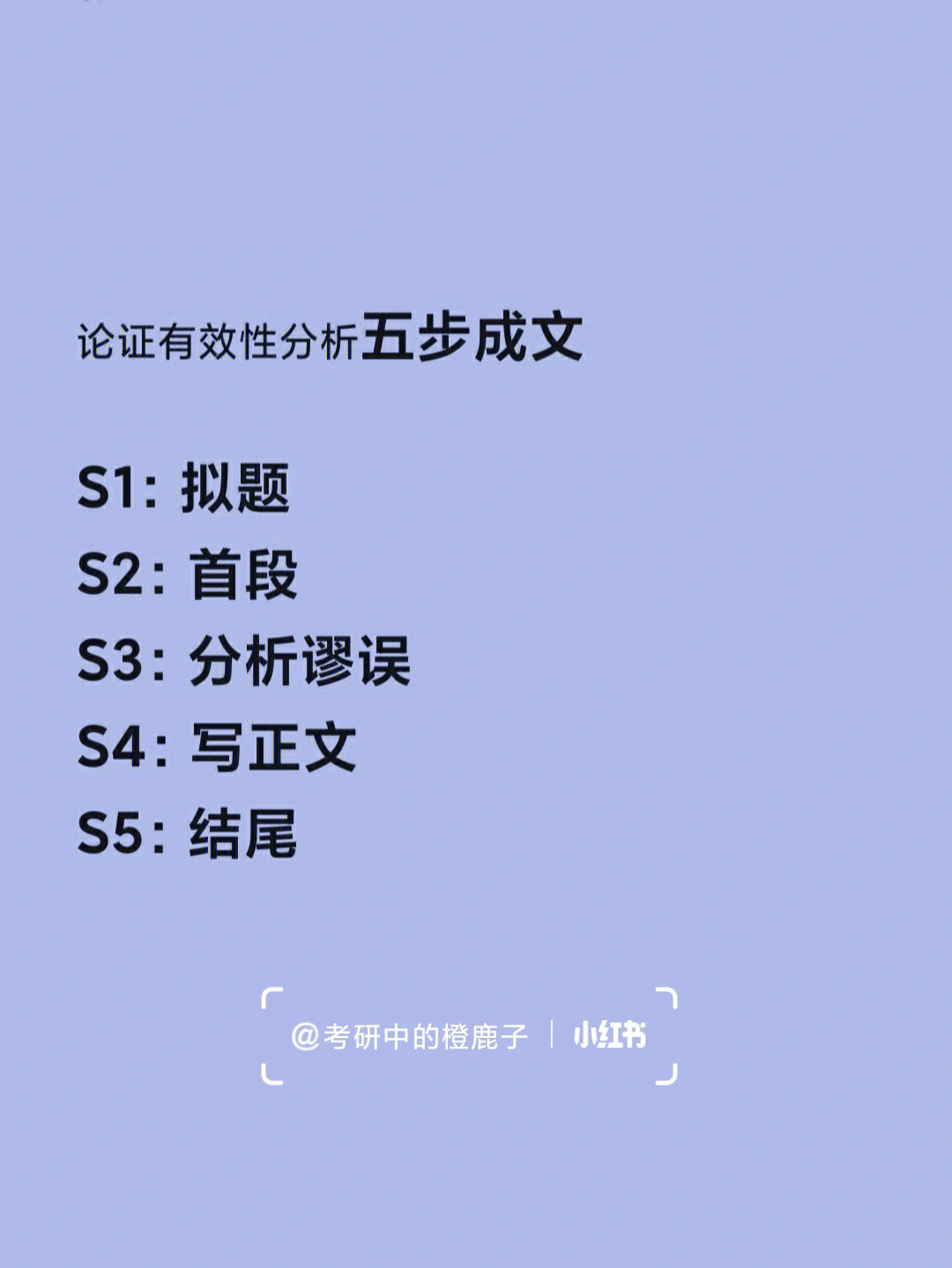 论证有效性分析五步成文

S1：拟题
S2：首段
S3：分析谬误
S4：写正文
S5：结尾

@考研中的橙鹿子 | 小红书